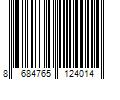 8 684765 124014